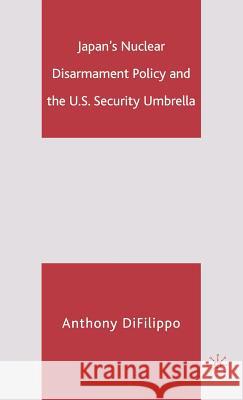 Japan's Nuclear Disarmament Policy and the U.S. Security Umbrella

Anthony DiFilippo

Kraina Książek